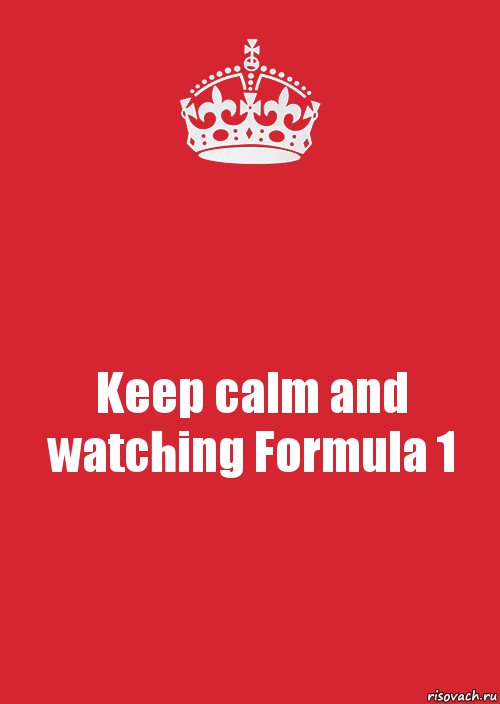 Keep calm and watching Formula 1

risovach.ru